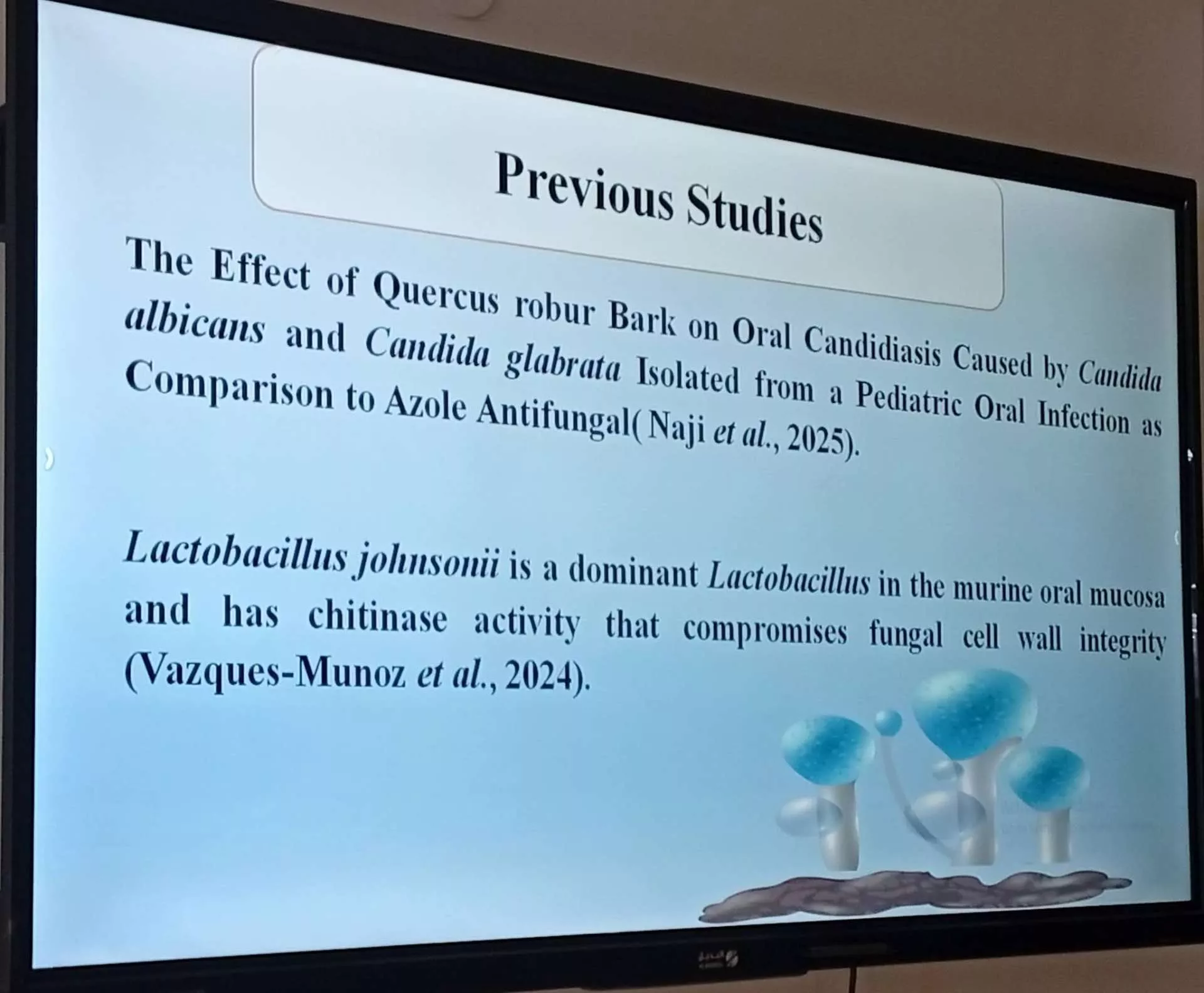 Previous Studies

The Effect of Quercus robur Bark on Oral Candidiasis Caused by Candida albicans and Candida glabrata Isolated from a Pediatric Oral Infection as Comparison to Azole Antifungal( Naji et al., 2025).

Lactobacillus johnsonii is a dominant Lactobacillus in the murine oral mucosa and has chitinase activity that compromises fungal cell wall integrity (Vazques-Munoz et al., 2024).